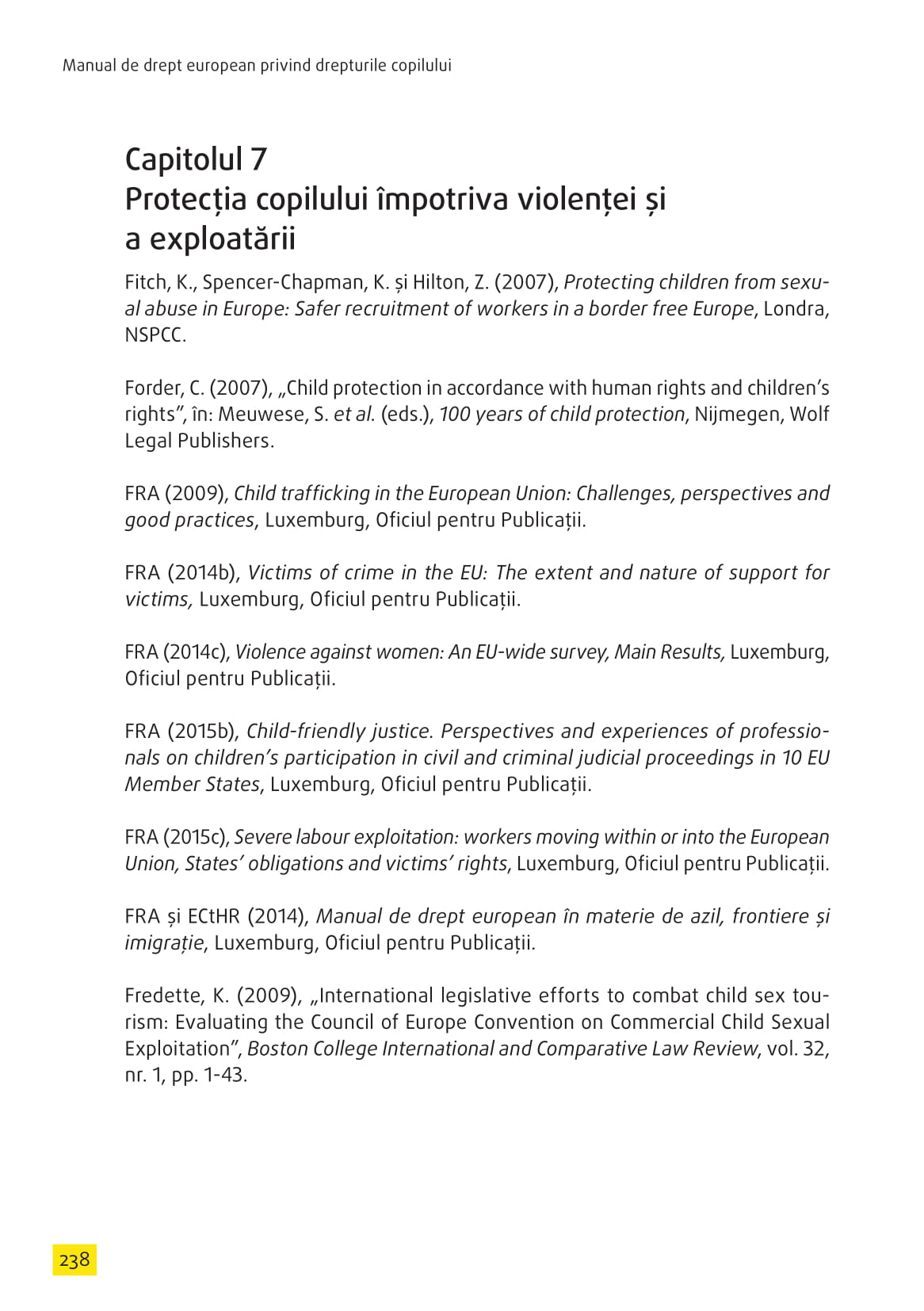 Manual de drept european privind drepturile copilului

Capitolul 7
Protecția copilului împotriva violenței și a exploatării

Fitch, K., Spencer-Chapman, K. și Hilton, Z. (2007), Protecting children from sexual abuse in Europe: Safer recruitment of workers in a border free Europe, Londra, NSPCC.

Forder, C. (2007), „Child protection in accordance with human rights and children's rights", în: Meuwese, S. et al. (eds.), 100 years of child protection, Nijmegen, Wolf Legal Publishers.

FRA (2009), Child trafficking in the European Union: Challenges, perspectives and good practices, Luxemburg, Oficiul pentru Publicații.

FRA (2014b), Victims of crime in the EU: The extent and nature of support for victims, Luxemburg, Oficiul pentru Publicații.

FRA (2014c), Violence against women: An EU-wide survey, Main Results, Luxemburg, Oficiul pentru Publicații.

FRA (2015b), Child-friendly justice. Perspectives and experiences of professionals on children's participation in civil and criminal judicial proceedings in 10 EU Member States, Luxemburg, Oficiul pentru Publicații.

FRA (2015c), Severe labour exploitation: workers moving within or into the European Union, States' obligations and victims' rights, Luxemburg, Oficiul pentru Publicații.

FRA și ECtHR (2014), Manual de drept european în materie de azil, frontiere și imigrație, Luxemburg, Oficiul pentru Publicații.

Fredette, K. (2009), „International legislative efforts to combat child sex tourism: Evaluating the Council of Europe Convention on Commercial Child Sexual Exploitation", Boston College International and Comparative Law Review, vol. 32, nr. 1, pp. 1-43.

238